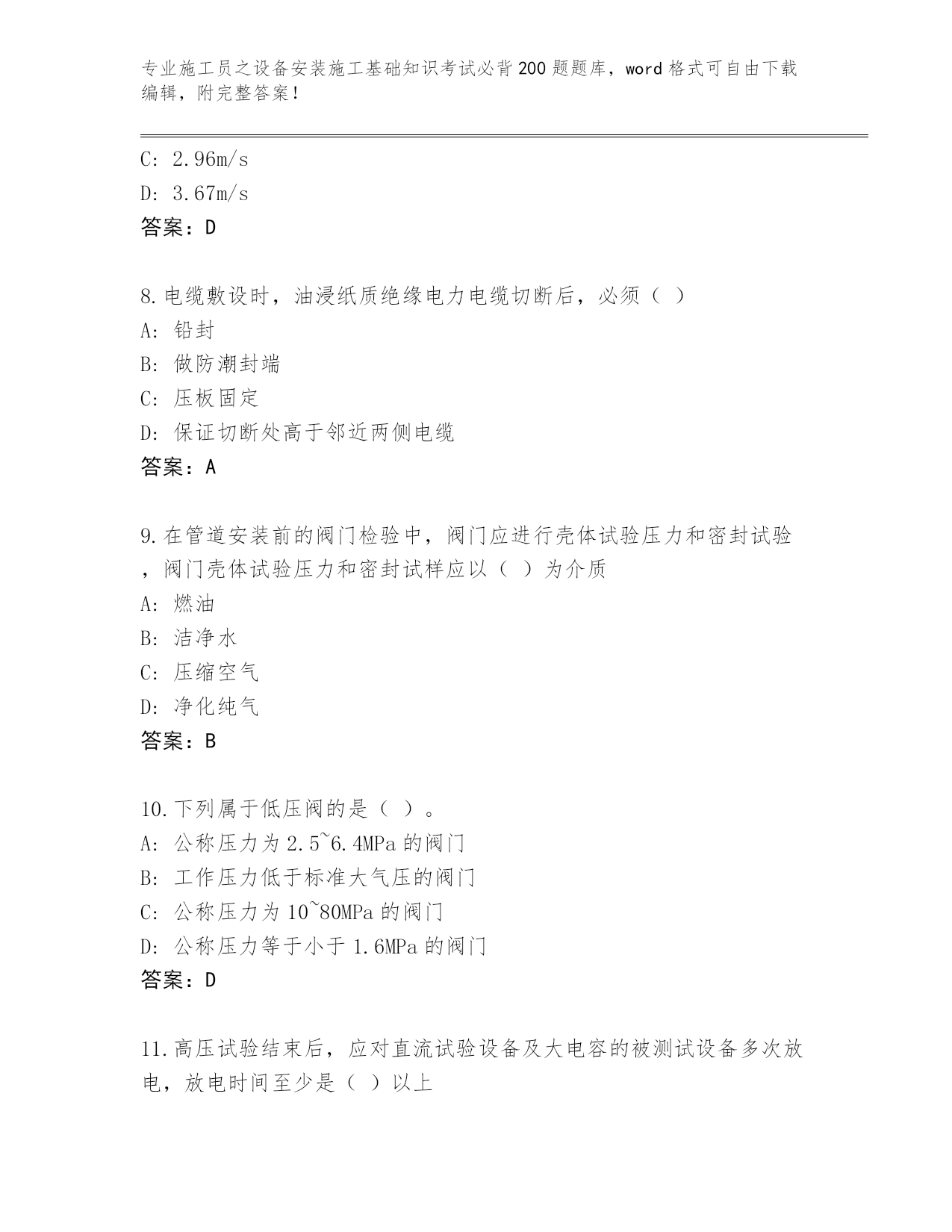 专业施工员之设备安装施工基础知识考试必背200题题库，word格式可自由下载编辑，附完整答案！

C: 2.96m/s
D: 3.67m/s
答案：D

8.电缆敷设时，油浸纸质绝缘电力电缆切断后，必须（ ）
A: 铅封
B: 做防潮封端
C: 压板固定
D: 保证切断处高于邻近两侧电缆
答案：A

9.在管道安装前的阀门检验中，阀门应进行壳体试验压力和密封试验，阀门壳体试验压力和密封试样应以（ ）为介质
A: 燃油
B: 洁净水
C: 压缩空气
D: 净化纯气
答案：B

10.下列属于低压阀的是（ ）。
A: 公称压力为2.5~6.4MPa的阀门
B: 工作压力低于标准大气压的阀门
C: 公称压力为10~80MPa的阀门
D: 公称压力等于小于1.6MPa的阀门
答案：D

11.高压试验结束后，应对直流试验设备及大电容的被测试设备多次放电，放电时间至少是（ ）以上